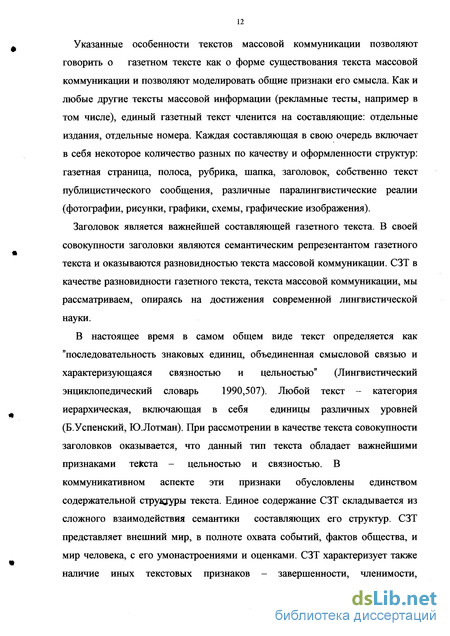 12

Указанные особенности текстов массовой коммуникации позволяют говорить о газетном тексте как о форме существования текста массовой коммуникации и позволяют моделировать общие признаки его смысла. Как и любые другие тексты массовой информации (рекламные тесты, например в том числе), единый газетный текст членится на составляющие: отдельные издания, отдельные номера. Каждая составляющая в свою очередь включает в себя некоторое количество разных по качеству и оформленности структур: газетная страница, полоса, рубрика, шапка, заголовок, собственно текст публицистического сообщения, различные паралингвистические реалии (фотографии, рисунки, графики, схемы, графические изображения).

Заголовок является важнейшей составляющей газетного текста. В своей совокупности заголовки являются семантическим репрезентантом газетного текста и оказываются разновидностью текста массовой коммуникации. СЗТ в качестве разновидности газетного текста, текста массовой коммуникации, мы рассматриваем, опираясь на достижения современной лингвистической науки.

В настоящее время в самом общем виде текст определяется как "последовательность знаковых единиц, объединенная смысловой связью и характеризующаяся связностью и цельностью" (Лингвистический энциклопедический словарь 1990,507). Любой текст – категория иерархическая, включающая в себя единицы различных уровней (Б.Успенский, Ю.Лотман). При рассмотрении в качестве текста совокупности заголовков оказывается, что данный тип текста обладает важнейшими признаками текста – цельностью и связностью. В коммуникативном аспекте эти признаки обусловлены единством содержательной структуры текста. Единое содержание СЗТ складывается из сложного взаимодействия семантики составляющих его структур. СЗТ представляет внешний мир, в полноте охвата событий, фактов общества, и мир человека, с его умонастроениями и оценками. СЗТ характеризует также наличие иных текстовых признаков – завершенности, членимости,

dsLib.net
библиотека диссертаций